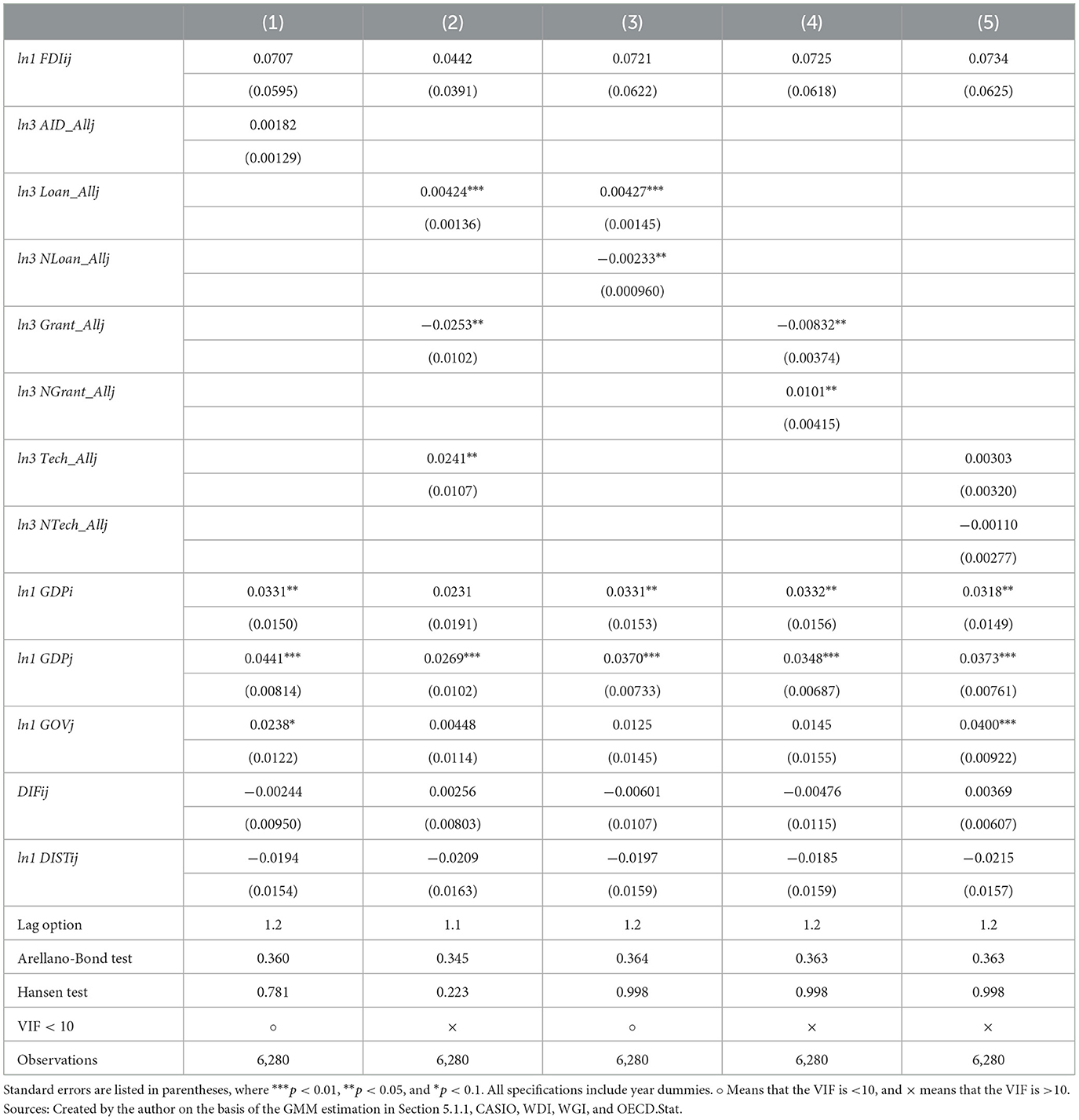 | | (1) | (2) | (3) | (4) | (5) |
|---|---|---|---|---|---|
| ln1 FDIij | 0.0707 | 0.0442 | 0.0721 | 0.0725 | 0.0734 |
| | (0.0595) | (0.0391) | (0.0622) | (0.0618) | (0.0625) |
| ln3 AID_Allj | 0.00182 | | | | |
| | (0.00129) | | | | |
| ln3 Loan_Allj | | 0.00424*** | 0.00427*** | | |
| | | (0.00136) | (0.00145) | | |
| ln3 NLoan_Allj | | | −0.00233** | | |
| | | | (0.000960) | | |
| ln3 Grant_Allj | | −0.0253** | | −0.00832** | |
| | | (0.0102) | | (0.00374) | |
| ln3 NGrant_Allj | | | | 0.0101** | |
| | | | | (0.00415) | |
| ln3 Tech_Allj | | 0.0241** | | | 0.00303 |
| | | (0.0107) | | | (0.00320) |
| ln3 NTech_Allj | | | | | −0.00110 |
| | | | | | (0.00277) |
| ln1 GDPi | 0.0331** | 0.0231 | 0.0331** | 0.0332** | 0.0318** |
| | (0.0150) | (0.0191) | (0.0153) | (0.0156) | (0.0149) |
| ln1 GDPj | 0.0441*** | 0.0269*** | 0.0370*** | 0.0348*** | 0.0373*** |
| | (0.00814) | (0.0102) | (0.00733) | (0.00687) | (0.00761) |
| ln1 GOVj | 0.0238* | 0.00448 | 0.0125 | 0.0145 | 0.0400*** |
| | (0.0122) | (0.0114) | (0.0145) | (0.0155) | (0.00922) |
| DIFij | −0.00244 | 0.00256 | −0.00601 | −0.00476 | 0.00369 |
| | (0.00950) | (0.00803) | (0.0107) | (0.0115) | (0.00607) |
| ln1 DISTij | −0.0194 | −0.0209 | −0.0197 | −0.0185 | −0.0215 |
| | (0.0154) | (0.0163) | (0.0159) | (0.0159) | (0.0157) |
| Lag option | 1.2 | 1.1 | 1.2 | 1.2 | 1.2 |
| Arellano-Bond test | 0.360 | 0.345 | 0.364 | 0.363 | 0.363 |
| Hansen test | 0.781 | 0.223 | 0.998 | 0.998 | 0.998 |
| VIF < 10 | ○ | × | ○ | × | × |
| Observations | 6,280 | 6,280 | 6,280 | 6,280 | 6,280 |

Standard errors are listed in parentheses, where $^{***}p < 0.01$, $^{**}p < 0.05$, and $^{*}p < 0.1$. All specifications include year dummies. ○ Means that the VIF is <10, and × means that the VIF is >10.
Sources: Created by the author on the basis of the GMM estimation in Section 5.1.1, CASIO, WDI, WGI, and OECD.Stat.